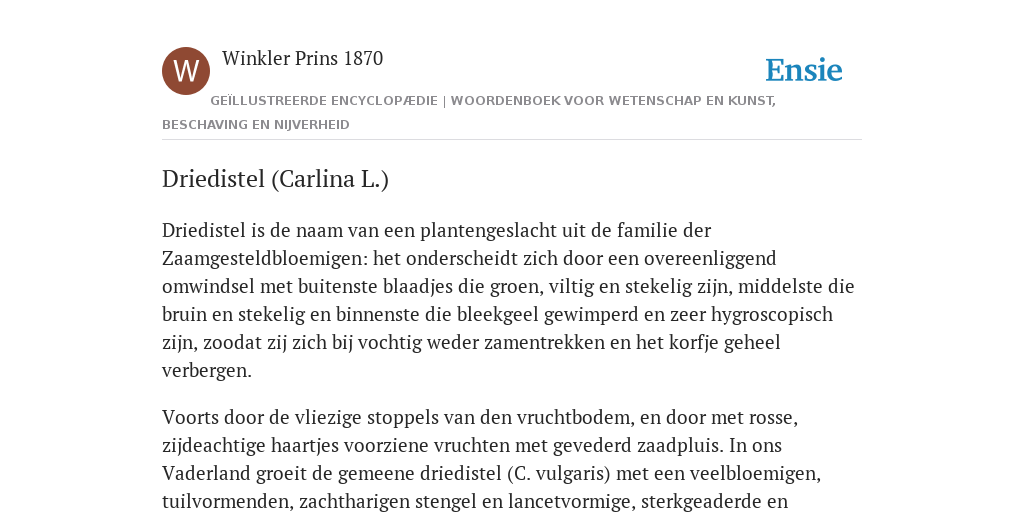 W

Winkler Prins 1870

Ensie

GEÏLLUSTREERDE ENCYCLOPÆDIE | WOORDENBOEK VOOR WETENSCHAP EN KUNST, BESCHAVING EN NIJVERHEID

Driedistel (Carlina L.)

Driedistel is de naam van een plantengeslacht uit de familie der Zaamgesteldbloemigen: het onderscheidt zich door een overeenliggend omwindsel met buitenste blaadjes die groen, viltig en stekelig zijn, middelste die bruin en stekelig en binnenste die bleekgeel gewimperd en zeer hygroscopisch zijn, zoodat zij zich bij vochtig weder zamentrekken en het korfje geheel verbergen.

Voorts door de vliezige stoppels van den vruchtbodem, en door met rosse, zijdeachtige haartjes voorziene vruchten met gevederd zaadpluis. In ons Vaderland groeit de gemeene driedistel (C. vulgaris) met een veelbloemigen, tuilvormenden, zachtharigen stengel en lancetvormige, sterkgeaderde en